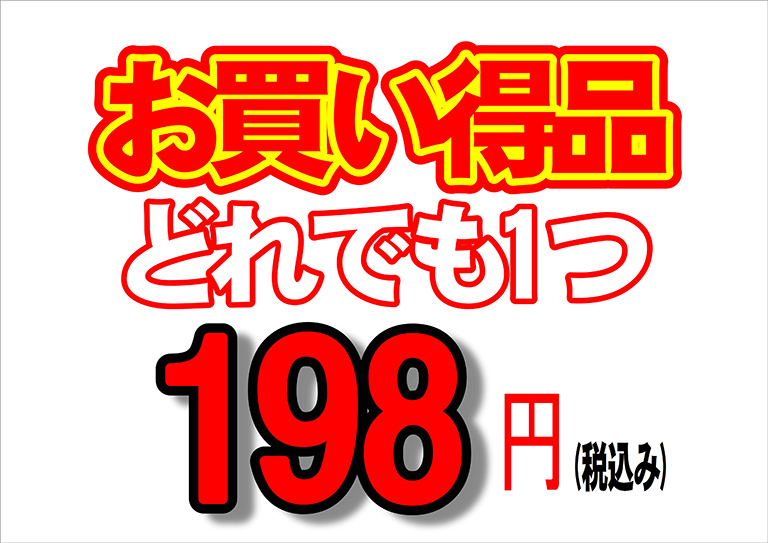 お買い得品
どれでも1つ
198円(税込み)